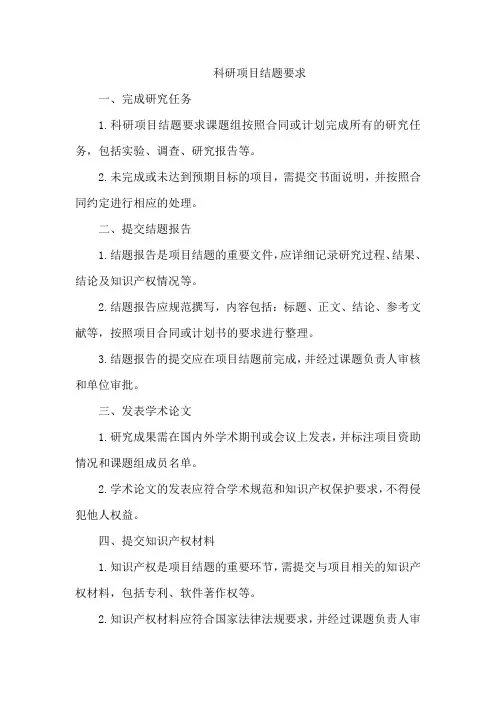 科研项目结题要求

一、完成研究任务

1.科研项目结题要求课题组按照合同或计划完成所有的研究任务，包括实验、调查、研究报告等。

2.未完成或未达到预期目标的项目，需提交书面说明，并按照合同约定进行相应的处理。

二、提交结题报告

1.结题报告是项目结题的重要文件，应详细记录研究过程、结果、结论及知识产权情况等。

2.结题报告应规范撰写，内容包括：标题、正文、结论、参考文献等，按照项目合同或计划书的要求进行整理。

3.结题报告的提交应在项目结题前完成，并经过课题负责人审核和单位审批。

三、发表学术论文

1.研究成果需在国内外学术期刊或会议上发表，并标注项目资助情况和课题组成员名单。

2.学术论文的发表应符合学术规范和知识产权保护要求，不得侵犯他人权益。

四、提交知识产权材料

1.知识产权是项目结题的重要环节，需提交与项目相关的知识产权材料，包括专利、软件著作权等。

2.知识产权材料应符合国家法律法规要求，并经过课题负责人审